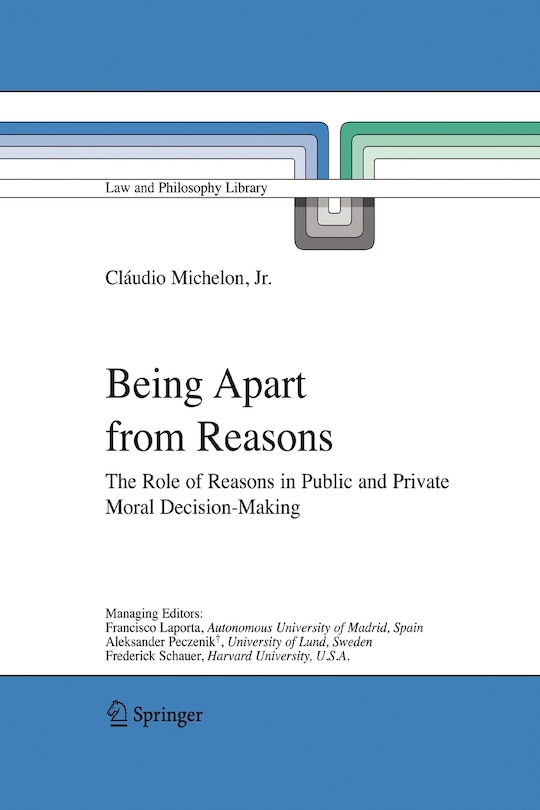 Law and Philosophy Library

Cláudio Michelon, Jr.

Being Apart from Reasons

The Role of Reasons in Public and Private Moral Decision-Making

Managing Editors:
Francisco Laporta, Autonomous University of Madrid, Spain
Aleksander Peczenik$^{\dagger}$, University of Lund, Sweden
Frederick Schauer, Harvard University, U.S.A.

Springer